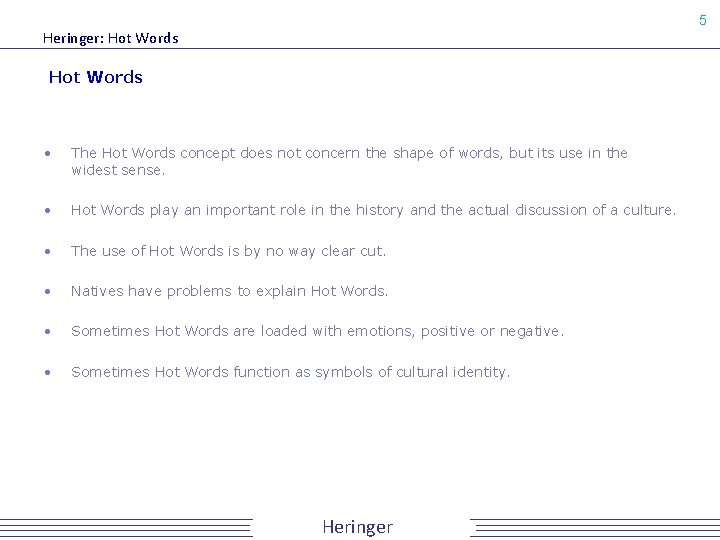 5

Heringer: Hot Words

Hot Words

• The Hot Words concept does not concern the shape of words, but its use in the widest sense.

• Hot Words play an important role in the history and the actual discussion of a culture.

• The use of Hot Words is by no way clear cut.

• Natives have problems to explain Hot Words.

• Sometimes Hot Words are loaded with emotions, positive or negative.

• Sometimes Hot Words function as symbols of cultural identity.

Heringer